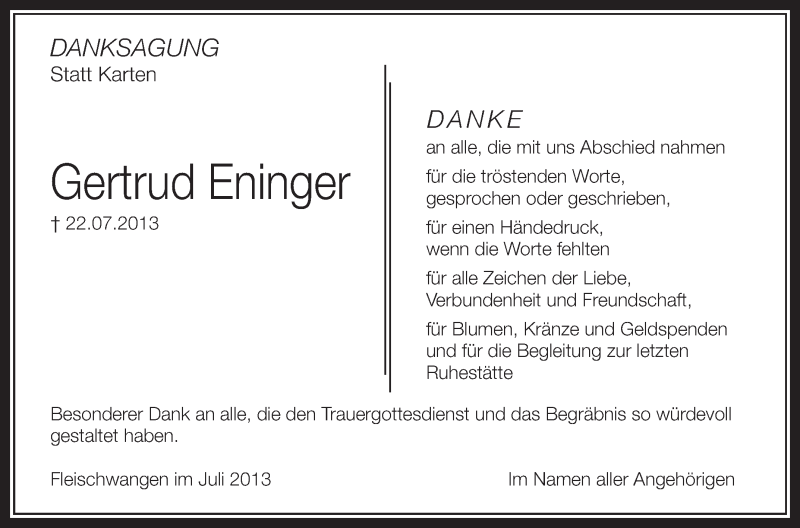 DANKSAGUNG
Statt Karten

Gertrud Eninger

† 22.07.2013

DANKE
an alle, die mit uns Abschied nahmen

für die tröstenden Worte, gesprochen oder geschrieben,

für einen Händedruck, wenn die Worte fehlten

für alle Zeichen der Liebe, Verbundenheit und Freundschaft,

für Blumen, Kränze und Geldspenden und für die Begleitung zur letzten Ruhestätte

Besonderer Dank an alle, die den Trauergottesdienst und das Begräbnis so würdevoll gestaltet haben.

Fleischwangen im Juli 2013

Im Namen aller Angehörigen